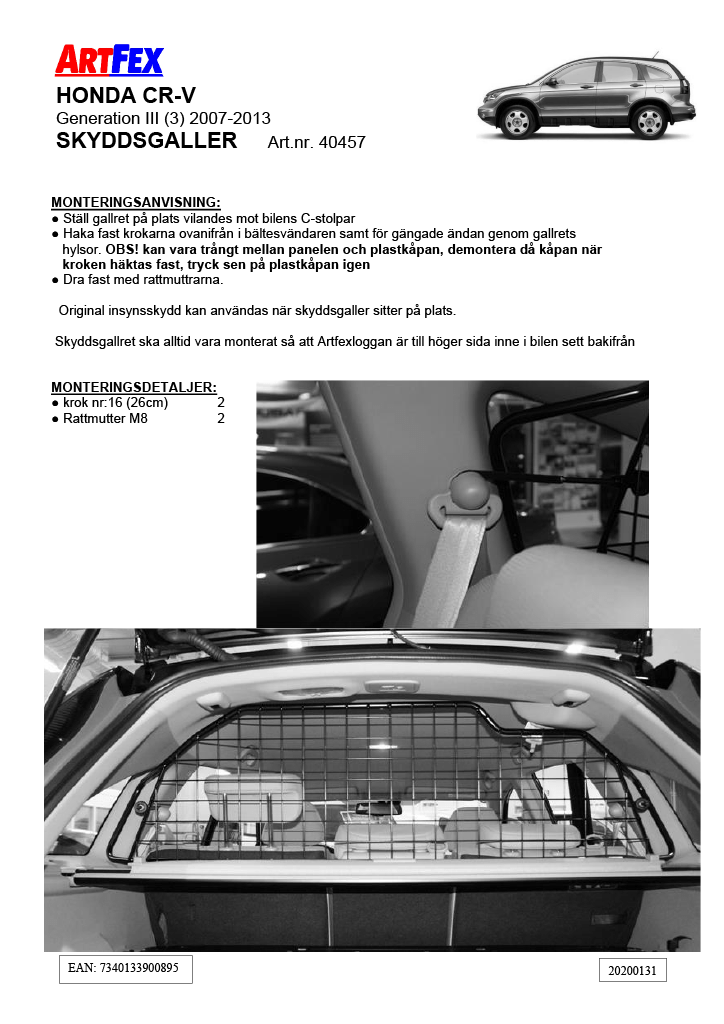 ARTFEX

HONDA CR-V
Generation III (3) 2007-2013
SKYDDSGALLER Art.nr. 40457

MONTERINGSANVISNING:
● Ställ gallret på plats vilandes mot bilens C-stolpar
● Haka fast krokarna ovanifrån i bältesvändaren samt för gängade ändan genom gallrets hylsor. OBS! kan vara trångt mellan panelen och plastkåpan, demontera då kåpan när kroken häktas fast, tryck sen på plastkåpan igen
● Dra fast med rattmuttrarna.

Original insynsskydd kan användas när skyddsgaller sitter på plats.

Skyddsgallret ska alltid vara monterat så att Artfexloggan är till höger sida inne i bilen sett bakifrån

MONTERINGSDETALJER:
● krok nr:16 (26cm) 2
● Rattmutter M8 2

EAN: 7340133900895

20200131